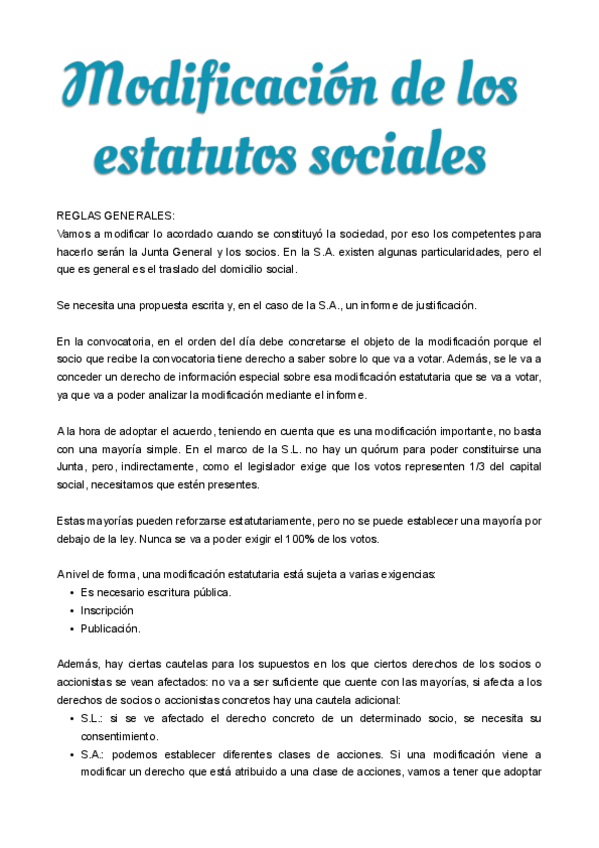 Modificación de los estatutos sociales

REGLAS GENERALES:
Vamos a modificar lo acordado cuando se constituyó la sociedad, por eso los competentes para hacerlo serán la Junta General y los socios. En la S.A. existen algunas particularidades, pero el que es general es el traslado del domicilio social.

Se necesita una propuesta escrita y, en el caso de la S.A., un informe de justificación.

En la convocatoria, en el orden del día debe concretarse el objeto de la modificación porque el socio que recibe la convocatoria tiene derecho a saber sobre lo que va a votar. Además, se le va a conceder un derecho de información especial sobre esa modificación estatutaria que se va a votar, ya que va a poder analizar la modificación mediante el informe.

A la hora de adoptar el acuerdo, teniendo en cuenta que es una modificación importante, no basta con una mayoría simple. En el marco de la S.L. no hay un quórum para poder constituirse una Junta, pero, indirectamente, como el legislador exige que los votos representen 1/3 del capital social, necesitamos que estén presentes.

Estas mayorías pueden reforzarse estatutariamente, pero no se puede establecer una mayoría por debajo de la ley. Nunca se va a poder exigir el 100% de los votos.

A nivel de forma, una modificación estatutaria está sujeta a varias exigencias:
• Es necesario escritura pública.
• Inscripción
• Publicación.

Además, hay ciertas cautelas para los supuestos en los que ciertos derechos de los socios o accionistas se vean afectados: no va a ser suficiente que cuente con las mayorías, si afecta a los derechos de socios o accionistas concretos hay una cautela adicional:
• S.L.: si se ve afectado el derecho concreto de un determinado socio, se necesita su consentimiento.
• S.A.: podemos establecer diferentes clases de acciones. Si una modificación viene a modificar un derecho que está atribuido a una clase de acciones, vamos a tener que adoptar